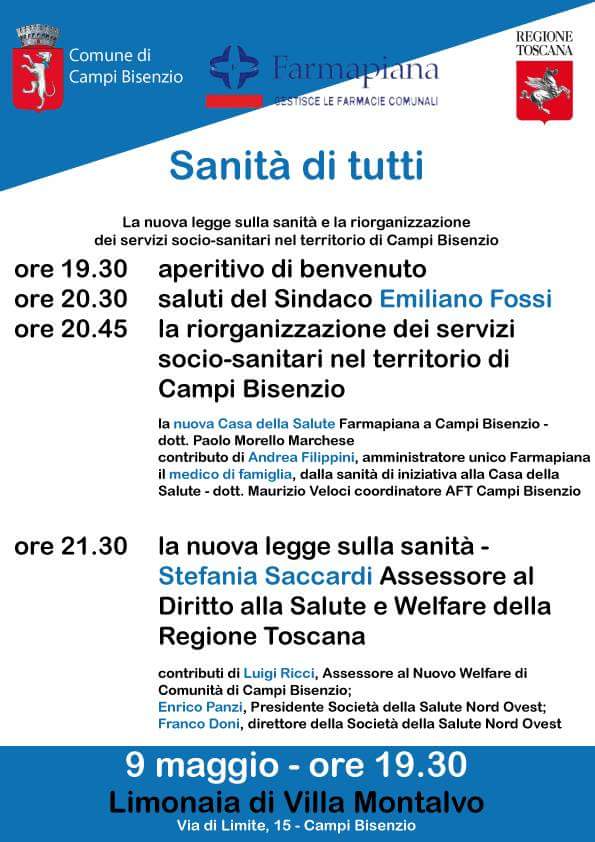 Comune di Campi Bisenzio

Farmapiana
GESTISCE LE FARMACIE COMUNALI

REGIONE TOSCANA

Sanità di tutti

La nuova legge sulla sanità e la riorganizzazione dei servizi socio-sanitari nel territorio di Campi Bisenzio

ore 19.30 aperitivo di benvenuto
ore 20.30 saluti del Sindaco Emiliano Fossi
ore 20.45 la riorganizzazione dei servizi socio-sanitari nel territorio di Campi Bisenzio

la nuova Casa della Salute Farmapiana a Campi Bisenzio - dott. Paolo Morello Marchese
contributo di Andrea Filippini, amministratore unico Farmapiana
il medico di famiglia, dalla sanità di iniziativa alla Casa della Salute - dott. Maurizio Veloci coordinatore AFT Campi Bisenzio

ore 21.30 la nuova legge sulla sanità - Stefania Saccardi Assessore al Diritto alla Salute e Welfare della Regione Toscana

contributi di Luigi Ricci, Assessore al Nuovo Welfare di Comunità di Campi Bisenzio;
Enrico Panzi, Presidente Società della Salute Nord Ovest;
Franco Doni, direttore della Società della Salute Nord Ovest

9 maggio - ore 19.30
Limonaia di Villa Montalvo
Via di Limite, 15 - Campi Bisenzio